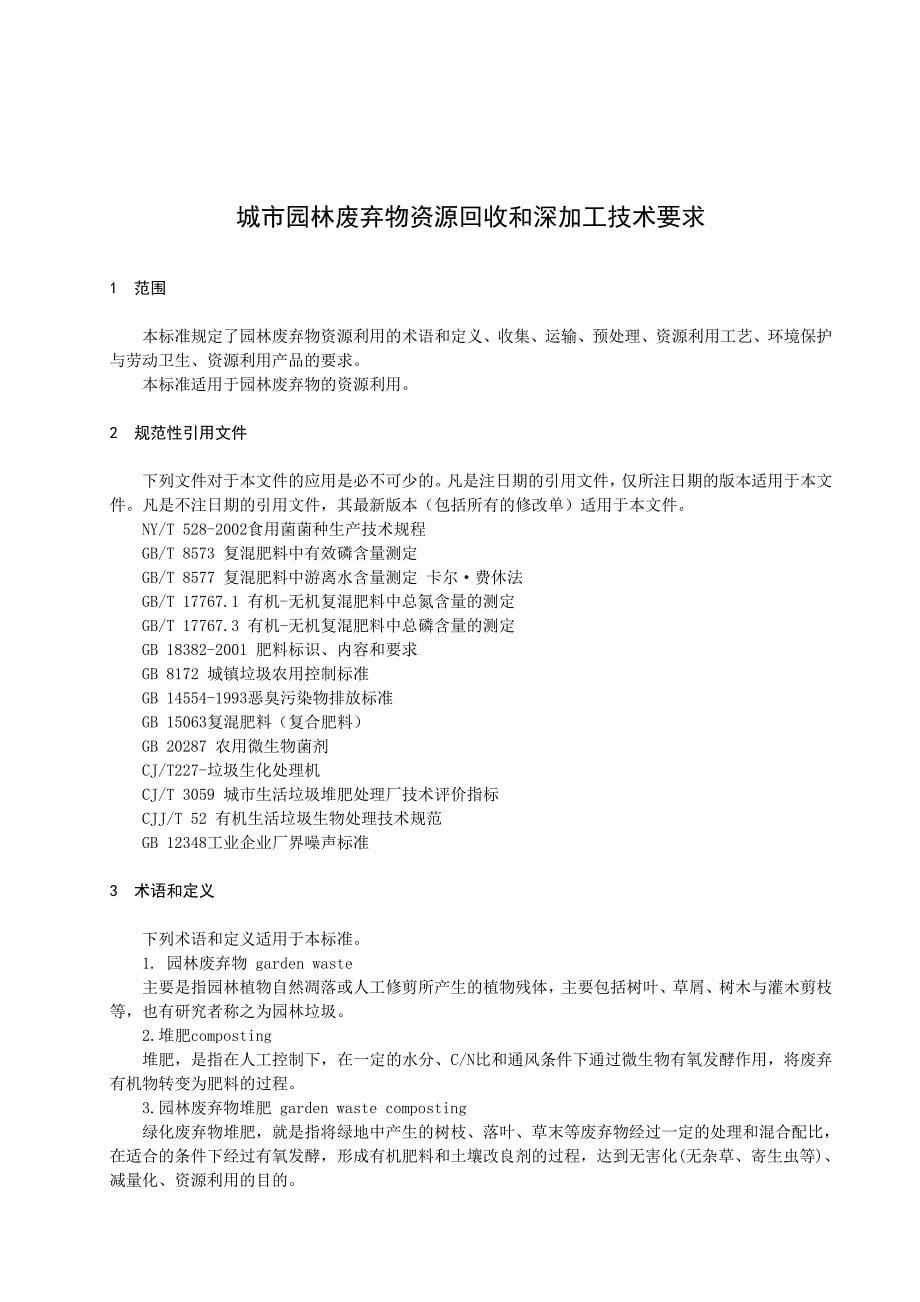 城市园林废弃物资源回收和深加工技术要求

1 范围

本标准规定了园林废弃物资源利用的术语和定义、收集、运输、预处理、资源利用工艺、环境保护与劳动卫生、资源利用产品的要求。
本标准适用于园林废弃物的资源利用。

2 规范性引用文件

下列文件对于本文件的应用是必不可少的。凡是注日期的引用文件，仅所注日期的版本适用于本文件。凡是不注日期的引用文件，其最新版本（包括所有的修改单）适用于本文件。
NY/T 528-2002食用菌菌种生产技术规程
GB/T 8573 复混肥料中有效磷含量测定
GB/T 8577 复混肥料中游离水含量测定 卡尔·费休法
GB/T 17767.1 有机-无机复混肥料中总氮含量的测定
GB/T 17767.3 有机-无机复混肥料中总磷含量的测定
GB 18382-2001 肥料标识、内容和要求
GB 8172 城镇垃圾农用控制标准
GB 14554-1993恶臭污染物排放标准
GB 15063复混肥料（复合肥料）
GB 20287 农用微生物菌剂
CJ/T227-垃圾生化处理机
CJ/T 3059 城市生活垃圾堆肥处理厂技术评价指标
CJJ/T 52 有机生活垃圾生物处理技术规范
GB 12348工业企业厂界噪声标准

3 术语和定义

下列术语和定义适用于本标准。
1. 园林废弃物 garden waste
主要是指园林植物自然凋落或人工修剪所产生的植物残体，主要包括树叶、草屑、树木与灌木剪枝等，也有研究者称之为园林垃圾。
2.堆肥composting
堆肥，是指在人工控制下，在一定的水分、C/N比和通风条件下通过微生物有氧发酵作用，将废弃有机物转变为肥料的过程。
3.园林废弃物堆肥 garden waste composting
绿化废弃物堆肥，就是指将绿地中产生的树枝、落叶、草末等废弃物经过一定的处理和混合配比，在适合的条件下经过有氧发酵，形成有机肥料和土壤改良剂的过程，达到无害化(无杂草、寄生虫等)、减量化、资源利用的目的。